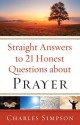 Straight Answers to 21 Honest Questions about PRAYER

CHARLES SIMPSON